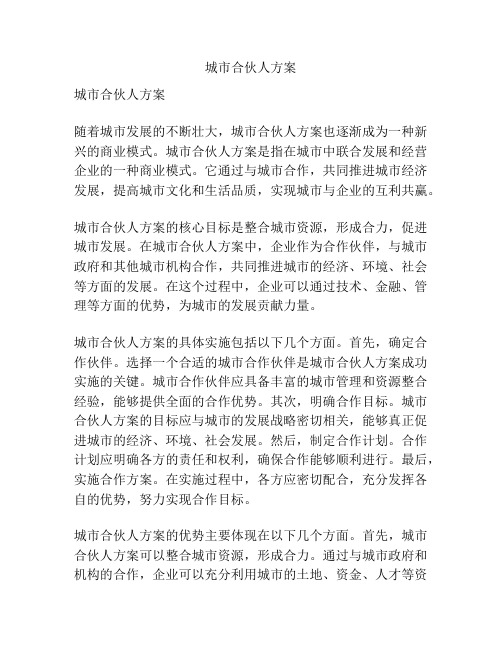 城市合伙人方案

城市合伙人方案

随着城市发展的不断壮大，城市合伙人方案也逐渐成为一种新兴的商业模式。城市合伙人方案是指在城市中联合发展和经营企业的一种商业模式。它通过与城市合作，共同推进城市经济发展，提高城市文化和生活品质，实现城市与企业的互利共赢。

城市合伙人方案的核心目标是整合城市资源，形成合力，促进城市发展。在城市合伙人方案中，企业作为合作伙伴，与城市政府和其他城市机构合作，共同推进城市的经济、环境、社会等方面的发展。在这个过程中，企业可以通过技术、金融、管理等方面的优势，为城市的发展贡献力量。

城市合伙人方案的具体实施包括以下几个方面。首先，确定合作伙伴。选择一个合适的城市合作伙伴是城市合伙人方案成功实施的关键。城市合作伙伴应具备丰富的城市管理和资源整合经验，能够提供全面的合作优势。其次，明确合作目标。城市合伙人方案的目标应与城市的发展战略密切相关，能够真正促进城市的经济、环境、社会发展。然后，制定合作计划。合作计划应明确各方的责任和权利，确保合作能够顺利进行。最后，实施合作方案。在实施过程中，各方应密切配合，充分发挥各自的优势，努力实现合作目标。

城市合伙人方案的优势主要体现在以下几个方面。首先，城市合伙人方案可以整合城市资源，形成合力。通过与城市政府和机构的合作，企业可以充分利用城市的土地、资金、人才等资